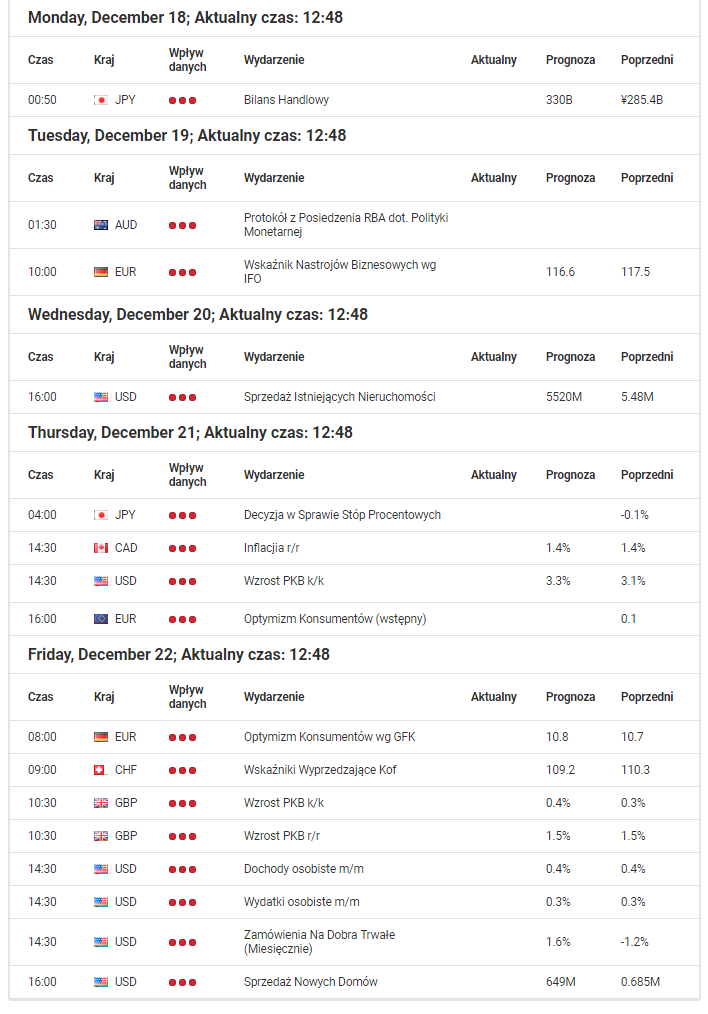 Monday, December 18; Aktualny czas: 12:48

| Czas | Kraj | Wpływ danych | Wydarzenie | Aktualny | Prognoza | Poprzedni |
|---|---|---|---|---|---|---|
| 00:50 | JPY | | Bilans Handlowy | | 330B | ¥285.4B |

Tuesday, December 19; Aktualny czas: 12:48

| Czas | Kraj | Wpływ danych | Wydarzenie | Aktualny | Prognoza | Poprzedni |
|---|---|---|---|---|---|---|
| 01:30 | AUD | | Protokół z Posiedzenia RBA dot. Polityki Monetarnej | | | |
| 10:00 | EUR | | Wskaźnik Nastrojów Biznesowych wg IFO | | 116.6 | 117.5 |

Wednesday, December 20; Aktualny czas: 12:48

| Czas | Kraj | Wpływ danych | Wydarzenie | Aktualny | Prognoza | Poprzedni |
|---|---|---|---|---|---|---|
| 16:00 | USD | | Sprzedaż Istniejących Nieruchomości | | 5520M | 5.48M |

Thursday, December 21; Aktualny czas: 12:48

| Czas | Kraj | Wpływ danych | Wydarzenie | Aktualny | Prognoza | Poprzedni |
|---|---|---|---|---|---|---|
| 04:00 | JPY | | Decyzja w Sprawie Stóp Procentowych | | | -0.1% |
| 14:30 | CAD | | Inflacja r/r | | 1.4% | 1.4% |
| 14:30 | USD | | Wzrost PKB k/k | | 3.3% | 3.1% |
| 16:00 | EUR | | Optymizm Konsumentów (wstępny) | | | 0.1 |

Friday, December 22; Aktualny czas: 12:48

| Czas | Kraj | Wpływ danych | Wydarzenie | Aktualny | Prognoza | Poprzedni |
|---|---|---|---|---|---|---|
| 08:00 | EUR | | Optymizm Konsumentów wg GFK | | 10.8 | 10.7 |
| 09:00 | CHF | | Wskaźniki Wyprzedzające Kof | | 109.2 | 110.3 |
| 10:30 | GBP | | Wzrost PKB k/k | | 0.4% | 0.3% |
| 10:30 | GBP | | Wzrost PKB r/r | | 1.5% | 1.5% |
| 14:30 | USD | | Dochody osobiste m/m | | 0.4% | 0.4% |
| 14:30 | USD | | Wydatki osobiste m/m | | 0.3% | 0.3% |
| 14:30 | USD | | Zamówienia Na Dobra Trwałe (Miesięcznie) | | 1.6% | -1.2% |
| 16:00 | USD | | Sprzedaż Nowych Domów | | 649M | 0.685M |